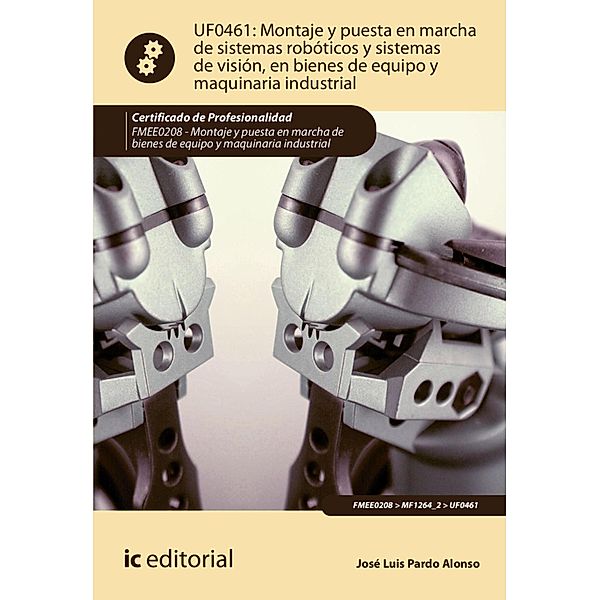 UF0461: Montaje y puesta en marcha de sistemas robóticos y sistemas de visión, en bienes de equipo y maquinaria industrial

Certificado de Profesionalidad
FMEE0208 - Montaje y puesta en marcha de bienes de equipo y maquinaria industrial

FMEE0208 > MF1264_2 > UF0461

ic editorial

José Luis Pardo Alonso